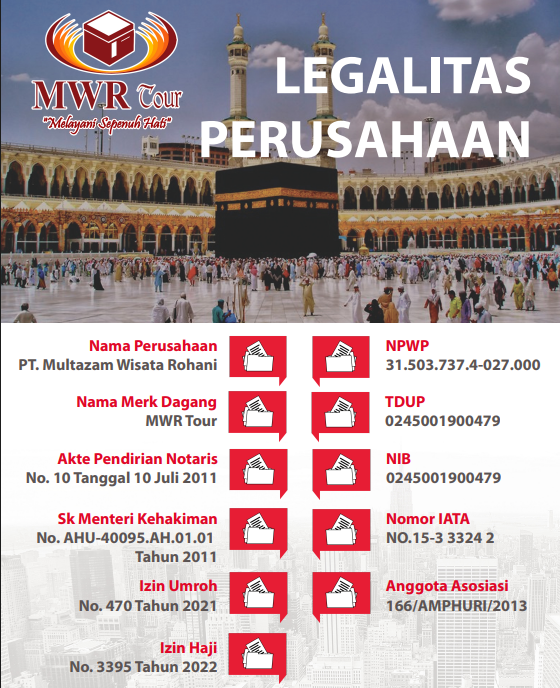 MWR Tour
"Melayani Sepenuh Hati"

LEGALITAS PERUSAHAAN

Nama Perusahaan
PT. Multazam Wisata Rohani

Nama Merk Dagang
MWR Tour

Akte Pendirian Notaris
No. 10 Tanggal 10 Juli 2011

Sk Menteri Kehakiman
No. AHU-40095.AH.01.01
Tahun 2011

Izin Umroh
No. 470 Tahun 2021

Izin Haji
No. 3395 Tahun 2022

NPWP
31.503.737.4-027.000

TDUP
0245001900479

NIB
0245001900479

Nomor IATA
NO.15-3 3324 2

Anggota Asosiasi
166/AMPHURI/2013